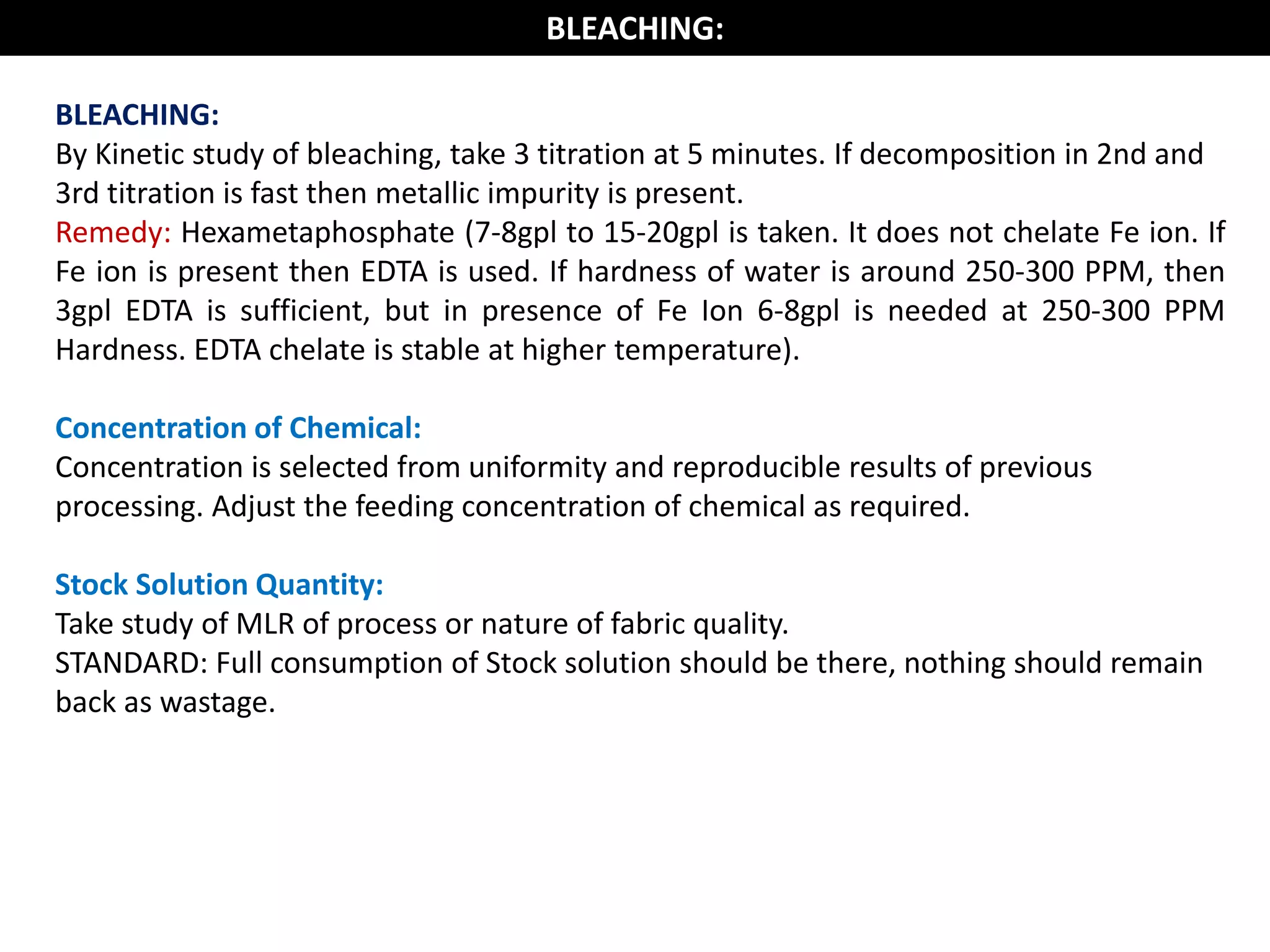 BLEACHING:

BLEACHING:
By Kinetic study of bleaching, take 3 titration at 5 minutes. If decomposition in 2nd and 3rd titration is fast then metallic impurity is present.
Remedy: Hexametaphosphate (7-8gpl to 15-20gpl is taken. It does not chelate Fe ion. If Fe ion is present then EDTA is used. If hardness of water is around 250-300 PPM, then 3gpl EDTA is sufficient, but in presence of Fe Ion 6-8gpl is needed at 250-300 PPM Hardness. EDTA chelate is stable at higher temperature).

Concentration of Chemical:
Concentration is selected from uniformity and reproducible results of previous processing. Adjust the feeding concentration of chemical as required.

Stock Solution Quantity:
Take study of MLR of process or nature of fabric quality.
STANDARD: Full consumption of Stock solution should be there, nothing should remain back as wastage.